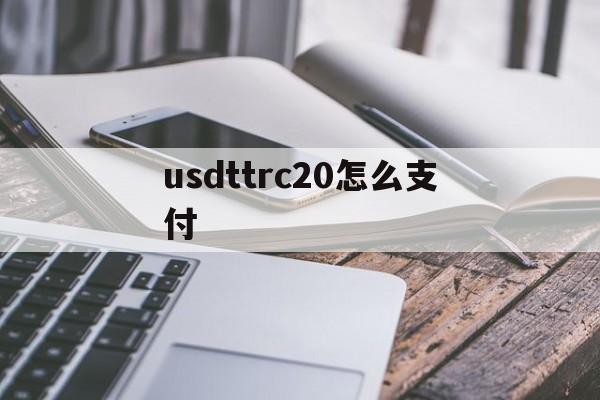 usdttrc20怎么支付